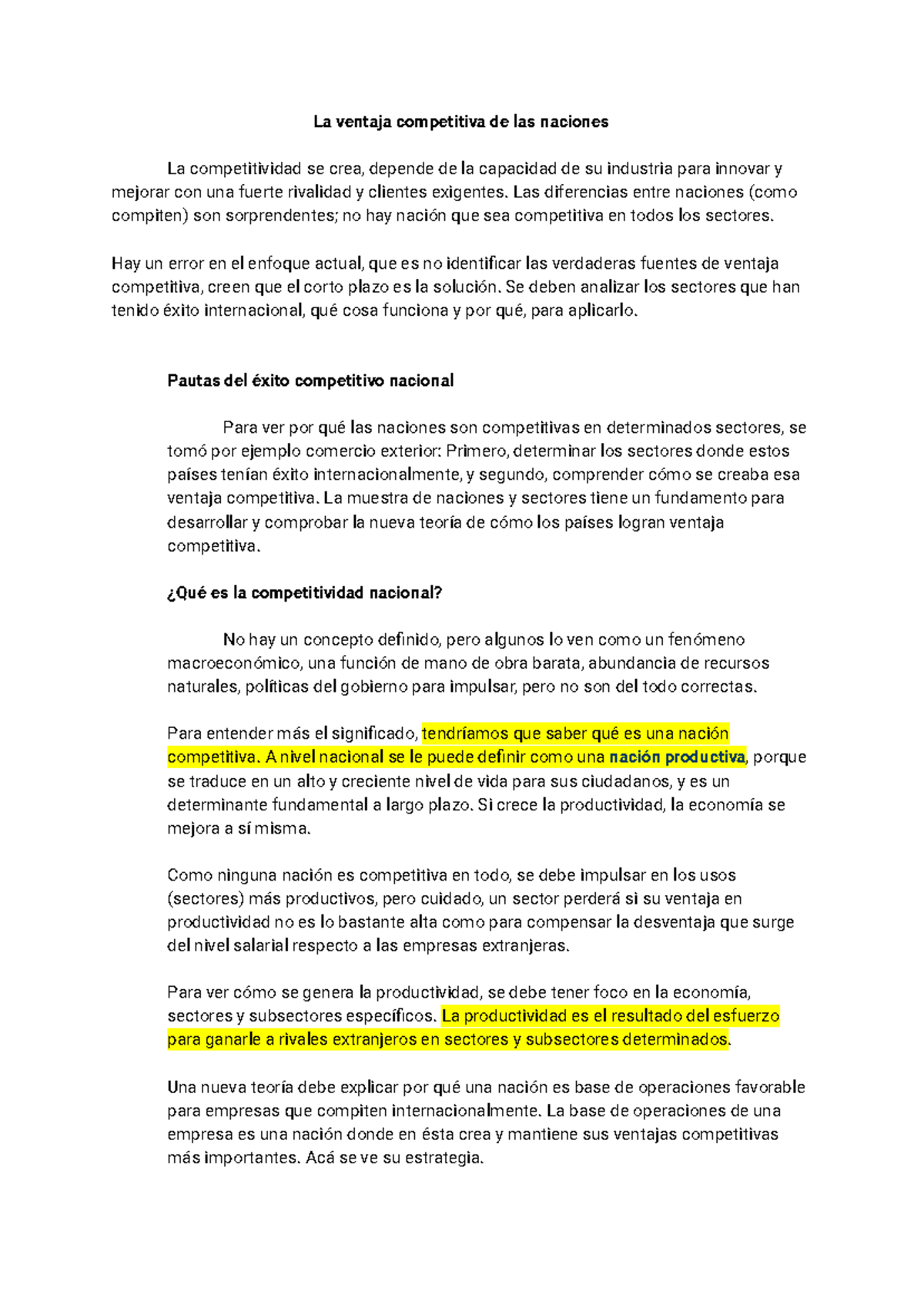 La ventaja competitiva de las naciones

La competitividad se crea, depende de la capacidad de su industria para innovar y mejorar con una fuerte rivalidad y clientes exigentes. Las diferencias entre naciones (como compiten) son sorprendentes; no hay nación que sea competitiva en todos los sectores.

Hay un error en el enfoque actual, que es no identificar las verdaderas fuentes de ventaja competitiva, creen que el corto plazo es la solución. Se deben analizar los sectores que han tenido éxito internacional, qué cosa funciona y por qué, para aplicarlo.

Pautas del éxito competitivo nacional

Para ver por qué las naciones son competitivas en determinados sectores, se tomó por ejemplo comercio exterior: Primero, determinar los sectores donde estos países tenían éxito internacionalmente, y segundo, comprender cómo se creaba esa ventaja competitiva. La muestra de naciones y sectores tiene un fundamento para desarrollar y comprobar la nueva teoría de cómo los países logran ventaja competitiva.

¿Qué es la competitividad nacional?

No hay un concepto definido, pero algunos lo ven como un fenómeno macroeconómico, una función de mano de obra barata, abundancia de recursos naturales, políticas del gobierno para impulsar, pero no son del todo correctas.

Para entender más el significado, tendríamos que saber qué es una nación competitiva. A nivel nacional se le puede definir como una nación productiva, porque se traduce en un alto y creciente nivel de vida para sus ciudadanos, y es un determinante fundamental a largo plazo. Si crece la productividad, la economía se mejora a sí misma.

Como ninguna nación es competitiva en todo, se debe impulsar en los usos (sectores) más productivos, pero cuidado, un sector perderá si su ventaja en productividad no es lo bastante alta como para compensar la desventaja que surge del nivel salarial respecto a las empresas extranjeras.

Para ver cómo se genera la productividad, se debe tener foco en la economía, sectores y subsectores específicos. La productividad es el resultado del esfuerzo para ganarle a rivales extranjeros en sectores y subsectores determinados.

Una nueva teoría debe explicar por qué una nación es base de operaciones favorable para empresas que compiten internacionalmente. La base de operaciones de una empresa es una nación donde en ésta crea y mantiene sus ventajas competitivas más importantes. Acá se ve su estrategia.